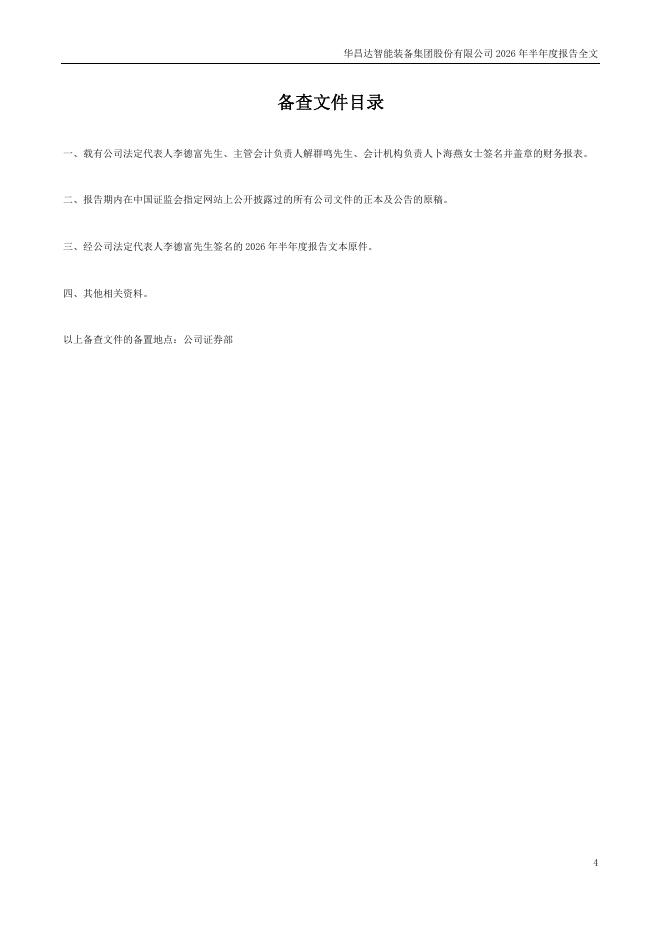 华昌达智能装备集团股份有限公司 2026 年半年度报告全文

备查文件目录

一、载有公司法定代表人李德富先生、主管会计负责人解群鸣先生、会计机构负责人卜海燕女士签名并盖章的财务报表。

二、报告期内在中国证监会指定网站上公开披露过的所有公司文件的正本及公告的原稿。

三、经公司法定代表人李德富先生签名的 2026 年半年度报告文本原件。

四、其他相关资料。

以上备查文件的备置地点：公司证券部

4